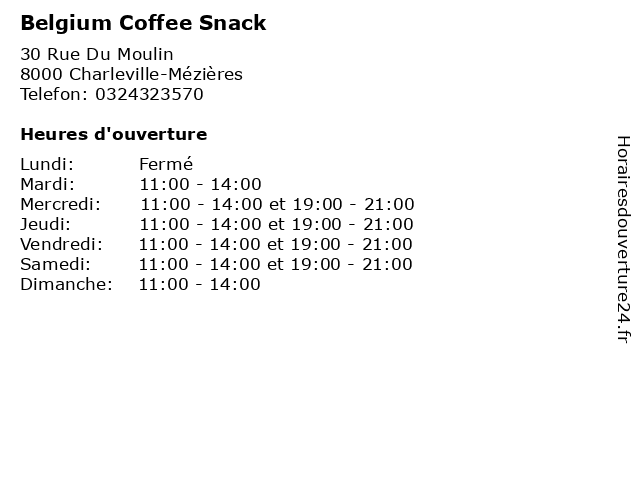 Belgium Coffee Snack

30 Rue Du Moulin
8000 Charleville-Mézières
Telefon: 0324323570

Heures d'ouverture

| | |
|---|---|
| Lundi: | Fermé |
| Mardi: | 11:00 - 14:00 |
| Mercredi: | 11:00 - 14:00 et 19:00 - 21:00 |
| Jeudi: | 11:00 - 14:00 et 19:00 - 21:00 |
| Vendredi: | 11:00 - 14:00 et 19:00 - 21:00 |
| Samedi: | 11:00 - 14:00 et 19:00 - 21:00 |
| Dimanche: | 11:00 - 14:00 |

Horairesdouverture24.fr